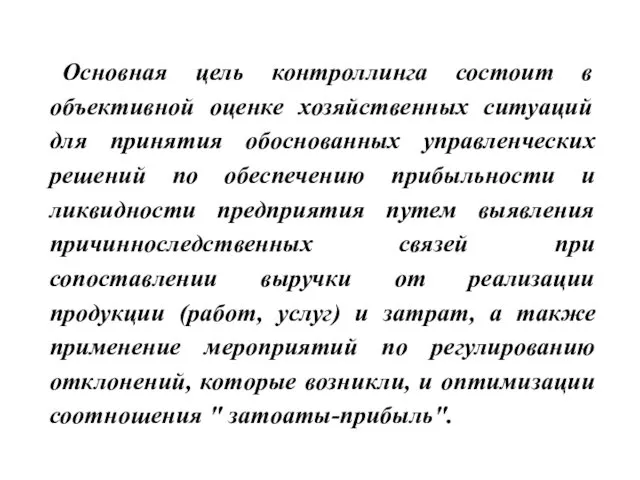 Основная цель контроллинга состоит в объективной оценке хозяйственных ситуаций для принятия обоснованных управленческих решений по обеспечению прибыльности и ликвидности предприятия путем выявления причинноследственных связей при сопоставлении выручки от реализации продукции (работ, услуг) и затрат, а также применение мероприятий по регулированию отклонений, которые возникли, и оптимизации соотношения " затоаты-прибыль".